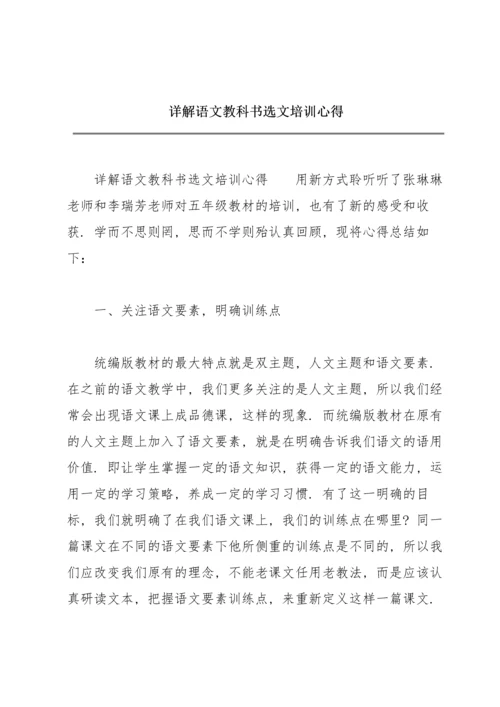 详解语文教科书选文培训心得

详解语文教科书选文培训心得　　用新方式聆听听了张琳琳老师和李瑞芳老师对五年级教材的培训，也有了新的感受和收获．学而不思则罔，思而不学则殆认真回顾，现将心得总结如下：

一、关注语文要素，明确训练点

统编版教材的最大特点就是双主题，人文主题和语文要素．在之前的语文教学中，我们更多关注的是人文主题，所以我们经常会出现语文课上成品德课，这样的现象．而统编版教材在原有的人文主题上加入了语文要素，就是在明确告诉我们语文的语用价值．即让学生掌握一定的语文知识，获得一定的语文能力，运用一定的学习策略，养成一定的学习习惯．有了这一明确的目标，我们就明确了在我们语文课上，我们的训练点在哪里？同一篇课文在不同的语文要素下他所侧重的训练点是不同的，所以我们应改变我们原有的理念，不能老课文任用老教法，而是应该认真研读文本，把握语文要素训练点，来重新定义这样一篇课文．